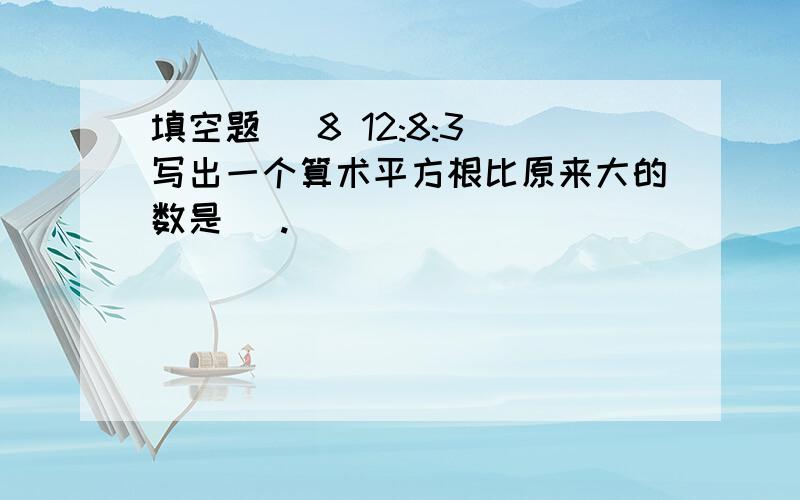 填空题 8 12:8:3
写出一个算术平方根比原来大的数是 .